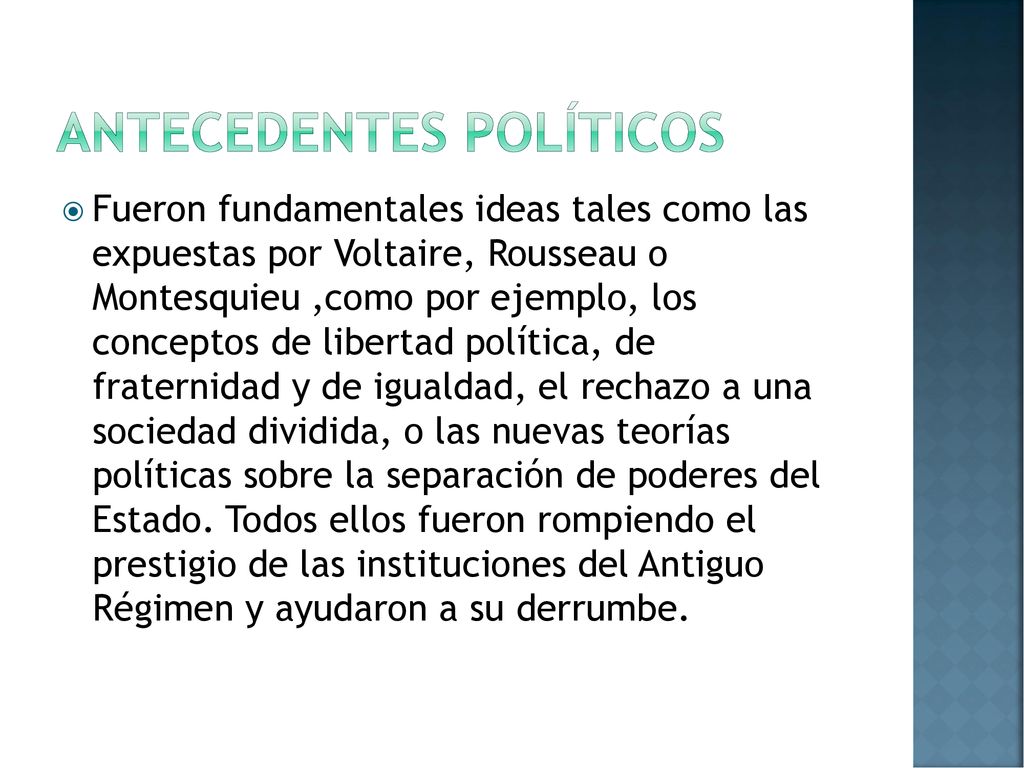 ANTECEDENTES POLÍTICOS

Fueron fundamentales ideas tales como las expuestas por Voltaire, Rousseau o Montesquieu ,como por ejemplo, los conceptos de libertad política, de fraternidad y de igualdad, el rechazo a una sociedad dividida, o las nuevas teorías políticas sobre la separación de poderes del Estado. Todos ellos fueron rompiendo el prestigio de las instituciones del Antiguo Régimen y ayudaron a su derrumbe.